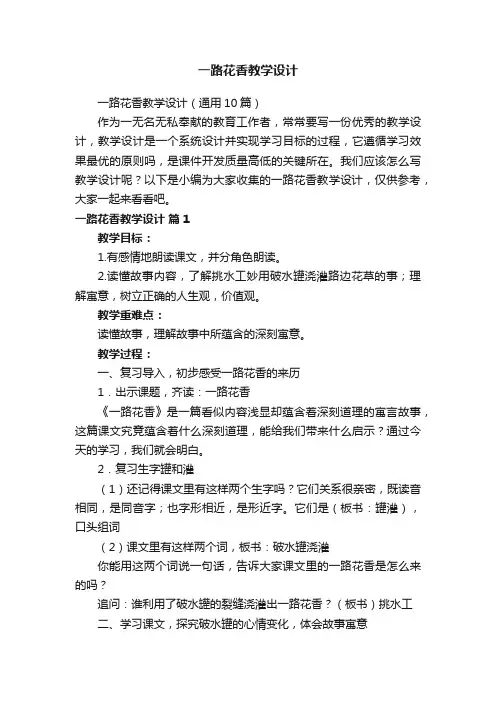 一路花香教学设计

一路花香教学设计（通用10篇）

作为一无名无私奉献的教育工作者，常常要写一份优秀的教学设计，教学设计是一个系统设计并实现学习目标的过程，它遵循学习效果最优的原则吗，是课件开发质量高低的关键所在。我们应该怎么写教学设计呢？以下是小编为大家收集的一路花香教学设计，仅供参考，大家一起来看看吧。

一路花香教学设计 篇1

教学目标：

1.有感情地朗读课文，并分角色朗读。

2.读懂故事内容，了解挑水工妙用破水罐浇灌路边花草的事；理解寓意，树立正确的人生观，价值观。

教学重难点：

读懂故事，理解故事中所蕴含的深刻寓意。

教学过程：

一、复习导入，初步感受一路花香的来历

1．出示课题，齐读：一路花香

《一路花香》是一篇看似内容浅显却蕴含着深刻道理的寓言故事，这篇课文究竟蕴含着什么深刻道理，能给我们带来什么启示？通过今天的学习，我们就会明白。

2．复习生字罐和灌

（1）还记得课文里有这样两个生字吗？它们关系很亲密，既读音相同，是同音字；也字形相近，是形近字。它们是（板书：罐灌），口头组词

（2）课文里有这样两个词，板书：破水罐浇灌

你能用这两个词说一句话，告诉大家课文里的一路花香是怎么来的吗？

追问：谁利用了破水罐的裂缝浇灌出一路花香？（板书）挑水工

二、学习课文，探究破水罐的心情变化，体会故事寓意